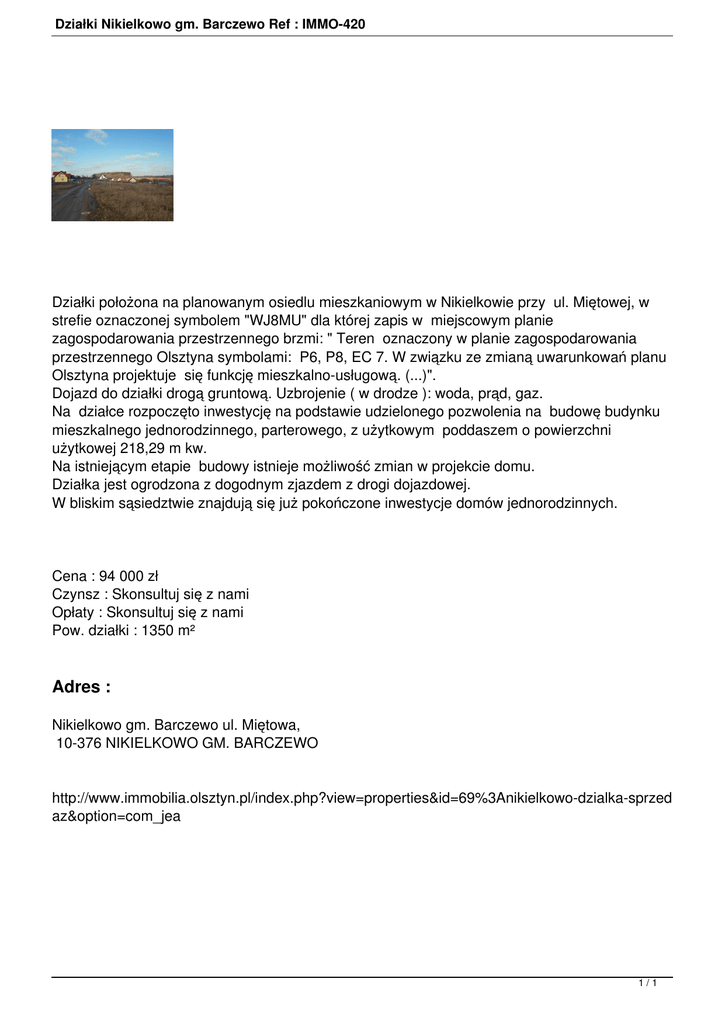 Działki Nikielkowo gm. Barczewo Ref : IMMO-420

Działki położona na planowanym osiedlu mieszkaniowym w Nikielkowie przy ul. Miętowej, w strefie oznaczonej symbolem "WJ8MU" dla której zapis w miejscowym planie zagospodarowania przestrzennego brzmi: " Teren oznaczony w planie zagospodarowania przestrzennego Olsztyna symbolami: P6, P8, EC 7. W związku ze zmianą uwarunkowań planu Olsztyna projektuje się funkcję mieszkalno-usługową. (...)".
Dojazd do działki drogą gruntową. Uzbrojenie ( w drodze ): woda, prąd, gaz.
Na działce rozpoczęto inwestycję na podstawie udzielonego pozwolenia na budowę budynku mieszkalnego jednorodzinnego, parterowego, z użytkowym poddaszem o powierzchni użytkowej 218,29 m kw.
Na istniejącym etapie budowy istnieje możliwość zmian w projekcie domu.
Działka jest ogrodzona z dogodnym zjazdem z drogi dojazdowej.
W bliskim sąsiedztwie znajdują się już pokończone inwestycje domów jednorodzinnych.

Cena : 94 000 zł
Czynsz : Skonsultuj się z nami
Opłaty : Skonsultuj się z nami
Pow. działki : 1350 m²

Adres :

Nikielkowo gm. Barczewo ul. Miętowa,
10-376 NIKIELKOWO GM. BARCZEWO

http://www.immobilia.olsztyn.pl/index.php?view=properties&id=69%3Anikielkowo-dzialka-sprzedaz&option=com_jea

1 / 1